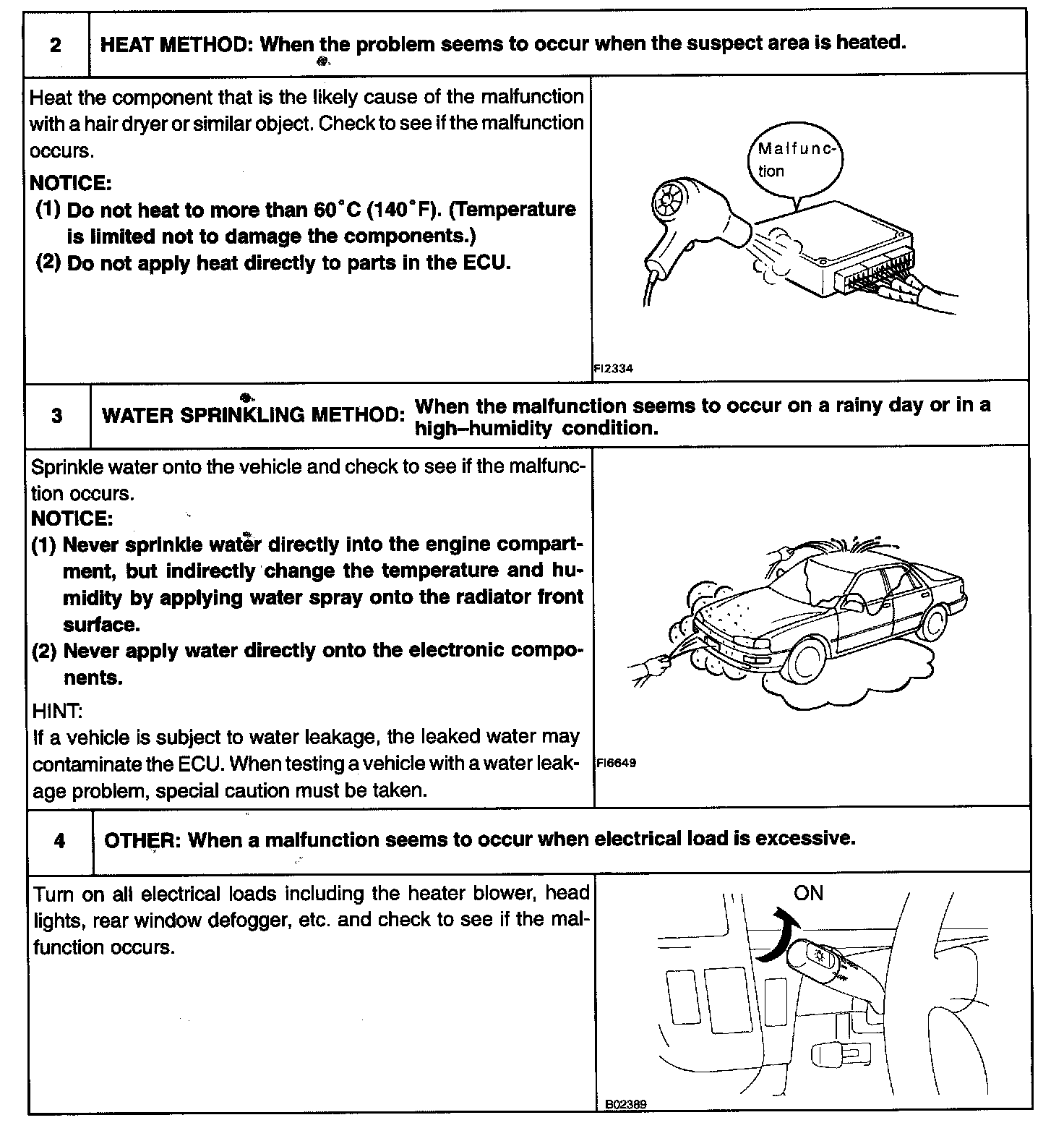 2 HEAT METHOD: When the problem seems to occur when the suspect area is heated.

Heat the component that is the likely cause of the malfunction with a hair dryer or similar object. Check to see if the malfunction occurs.

NOTICE:
(1) Do not heat to more than 60°C (140°F). (Temperature is limited not to damage the components.)
(2) Do not apply heat directly to parts in the ECU.

Malfunction

FI2334

3 WATER SPRINKLING METHOD: When the malfunction seems to occur on a rainy day or in a high–humidity condition.

Sprinkle water onto the vehicle and check to see if the malfunction occurs.
NOTICE:
(1) Never sprinkle water directly into the engine compartment, but indirectly change the temperature and humidity by applying water spray onto the radiator front surface.
(2) Never apply water directly onto the electronic components.
HINT:
If a vehicle is subject to water leakage, the leaked water may contaminate the ECU. When testing a vehicle with a water leakage problem, special caution must be taken.

FI6649

4 OTHER: When a malfunction seems to occur when electrical load is excessive.

Turn on all electrical loads including the heater blower, head lights, rear window defogger, etc. and check to see if the malfunction occurs.

ON

B02389